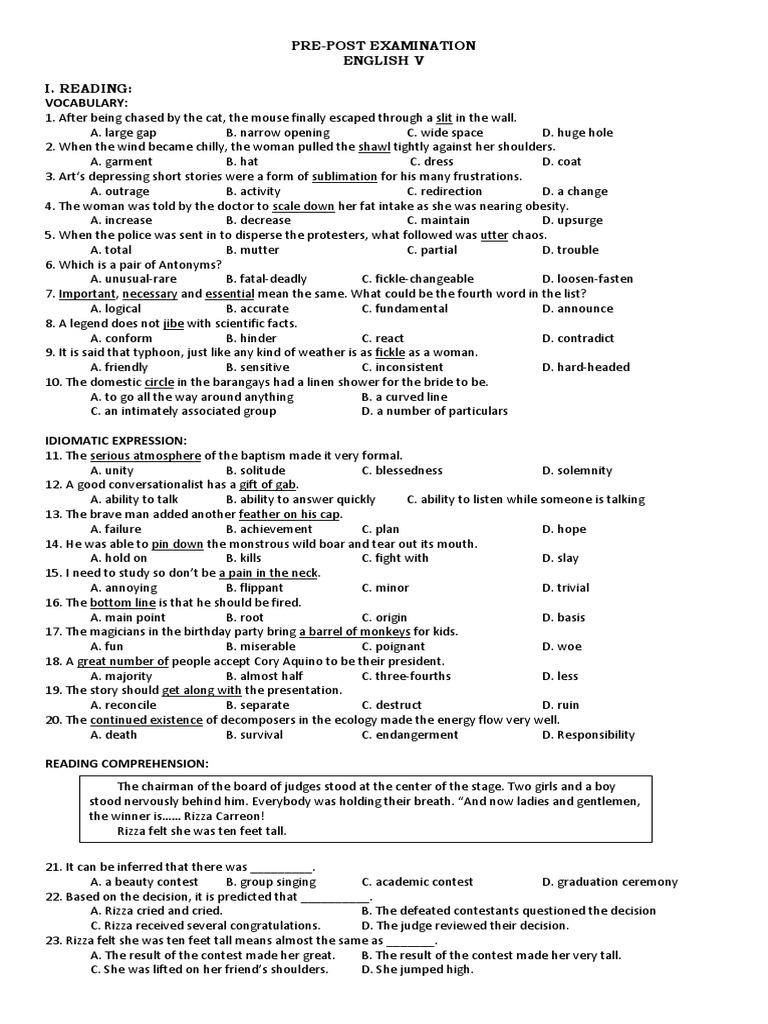 PRE-POST EXAMINATION
ENGLISH V

I. READING:
VOCABULARY:
1. After being chased by the cat, the mouse finally escaped through a slit in the wall.
A. large gap B. narrow opening C. wide space D. huge hole
2. When the wind became chilly, the woman pulled the shawl tightly against her shoulders.
A. garment B. hat C. dress D. coat
3. Art's depressing short stories were a form of sublimation for his many frustrations.
A. outrage B. activity C. redirection D. a change
4. The woman was told by the doctor to scale down her fat intake as she was nearing obesity.
A. increase B. decrease C. maintain D. upsurge
5. When the police was sent in to disperse the protesters, what followed was utter chaos.
A. total B. mutter C. partial D. trouble
6. Which is a pair of Antonyms?
A. unusual-rare B. fatal-deadly C. fickle-changeable D. loosen-fasten
7. Important, necessary and essential mean the same. What could be the fourth word in the list?
A. logical B. accurate C. fundamental D. announce
8. A legend does not jibe with scientific facts.
A. conform B. hinder C. react D. contradict
9. It is said that typhoon, just like any kind of weather is as fickle as a woman.
A. friendly B. sensitive C. inconsistent D. hard-headed
10. The domestic circle in the barangays had a linen shower for the bride to be.
A. to go all the way around anything B. a curved line
C. an intimately associated group D. a number of particulars

IDIOMATIC EXPRESSION:
11. The serious atmosphere of the baptism made it very formal.
A. unity B. solitude C. blessedness D. solemnity
12. A good conversationalist has a gift of gab.
A. ability to talk B. ability to answer quickly C. ability to listen while someone is talking
13. The brave man added another feather on his cap.
A. failure B. achievement C. plan D. hope
14. He was able to pin down the monstrous wild boar and tear out its mouth.
A. hold on B. kills C. fight with D. slay
15. I need to study so don't be a pain in the neck.
A. annoying B. flippant C. minor D. trivial
16. The bottom line is that he should be fired.
A. main point B. root C. origin D. basis
17. The magicians in the birthday party bring a barrel of monkeys for kids.
A. fun B. miserable C. poignant D. woe
18. A great number of people accept Cory Aquino to be their president.
A. majority B. almost half C. three-fourths D. less
19. The story should get along with the presentation.
A. reconcile B. separate C. destruct D. ruin
20. The continued existence of decomposers in the ecology made the energy flow very well.
A. death B. survival C. endangerment D. Responsibility

READING COMPREHENSION:

The chairman of the board of judges stood at the center of the stage. Two girls and a boy stood nervously behind him. Everybody was holding their breath. "And now ladies and gentlemen, the winner is...... Rizza Carreon!
Rizza felt she was ten feet tall.

21. It can be inferred that there was __________.
A. a beauty contest B. group singing C. academic contest D. graduation ceremony
22. Based on the decision, it is predicted that ___________.
A. Rizza cried and cried. B. The defeated contestants questioned the decision
C. Rizza received several congratulations. D. The judge reviewed their decision.
23. Rizza felt she was ten feet tall means almost the same as ________.
A. The result of the contest made her great. B. The result of the contest made her very tall.
C. She was lifted on her friend's shoulders. D. She jumped high.